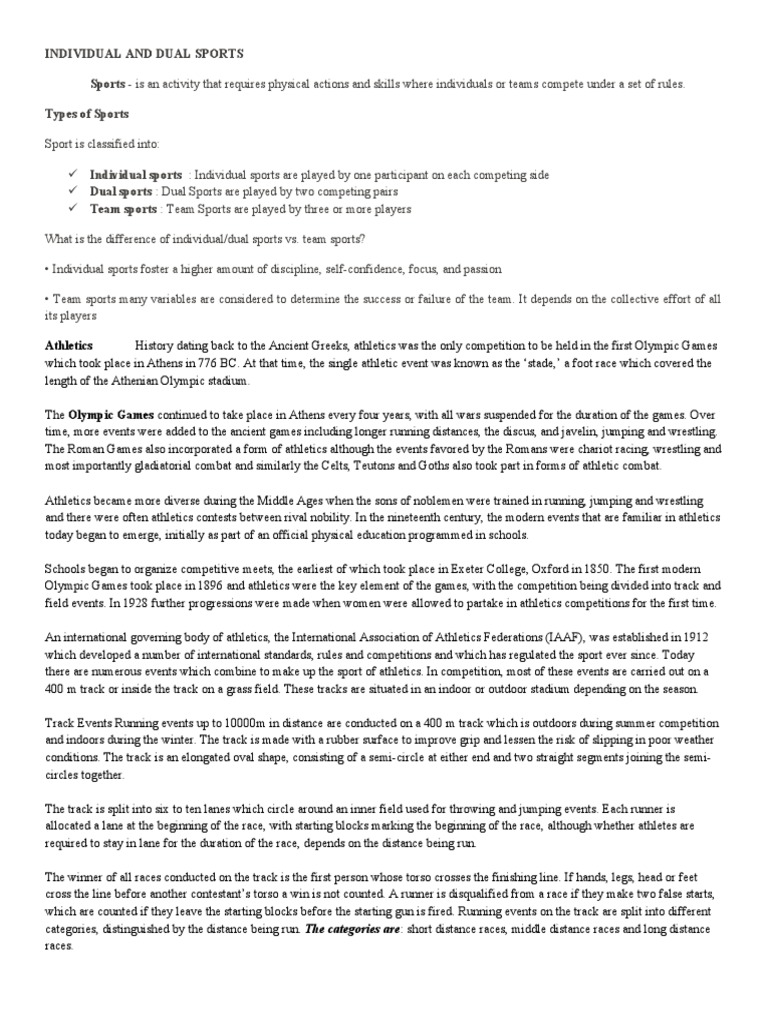 INDIVIDUAL AND DUAL SPORTS

Sports - is an activity that requires physical actions and skills where individuals or teams compete under a set of rules.

Types of Sports

Sport is classified into:

✓ Individual sports : Individual sports are played by one participant on each competing side
✓ Dual sports : Dual Sports are played by two competing pairs
✓ Team sports : Team Sports are played by three or more players

What is the difference of individual/dual sports vs. team sports?

• Individual sports foster a higher amount of discipline, self-confidence, focus, and passion

• Team sports many variables are considered to determine the success or failure of the team. It depends on the collective effort of all its players

Athletics History dating back to the Ancient Greeks, athletics was the only competition to be held in the first Olympic Games which took place in Athens in 776 BC. At that time, the single athletic event was known as the 'stade,' a foot race which covered the length of the Athenian Olympic stadium.

The Olympic Games continued to take place in Athens every four years, with all wars suspended for the duration of the games. Over time, more events were added to the ancient games including longer running distances, the discus, and javelin, jumping and wrestling. The Roman Games also incorporated a form of athletics although the events favored by the Romans were chariot racing, wrestling and most importantly gladiatorial combat and similarly the Celts, Teutons and Goths also took part in forms of athletic combat.

Athletics became more diverse during the Middle Ages when the sons of noblemen were trained in running, jumping and wrestling and there were often athletics contests between rival nobility. In the nineteenth century, the modern events that are familiar in athletics today began to emerge, initially as part of an official physical education programmed in schools.

Schools began to organize competitive meets, the earliest of which took place in Exeter College, Oxford in 1850. The first modern Olympic Games took place in 1896 and athletics were the key element of the games, with the competition being divided into track and field events. In 1928 further progressions were made when women were allowed to partake in athletics competitions for the first time.

An international governing body of athletics, the International Association of Athletics Federations (IAAF), was established in 1912 which developed a number of international standards, rules and competitions and which has regulated the sport ever since. Today there are numerous events which combine to make up the sport of athletics. In competition, most of these events are carried out on a 400 m track or inside the track on a grass field. These tracks are situated in an indoor or outdoor stadium depending on the season.

Track Events Running events up to 10000m in distance are conducted on a 400 m track which is outdoors during summer competition and indoors during the winter. The track is made with a rubber surface to improve grip and lessen the risk of slipping in poor weather conditions. The track is an elongated oval shape, consisting of a semi-circle at either end and two straight segments joining the semi-circles together.

The track is split into six to ten lanes which circle around an inner field used for throwing and jumping events. Each runner is allocated a lane at the beginning of the race, with starting blocks marking the beginning of the race, although whether athletes are required to stay in lane for the duration of the race, depends on the distance being run.

The winner of all races conducted on the track is the first person whose torso crosses the finishing line. If hands, legs, head or feet cross the line before another contestant's torso a win is not counted. A runner is disqualified from a race if they make two false starts, which are counted if they leave the starting blocks before the starting gun is fired. Running events on the track are split into different categories, distinguished by the distance being run. The categories are: short distance races, middle distance races and long distance races.